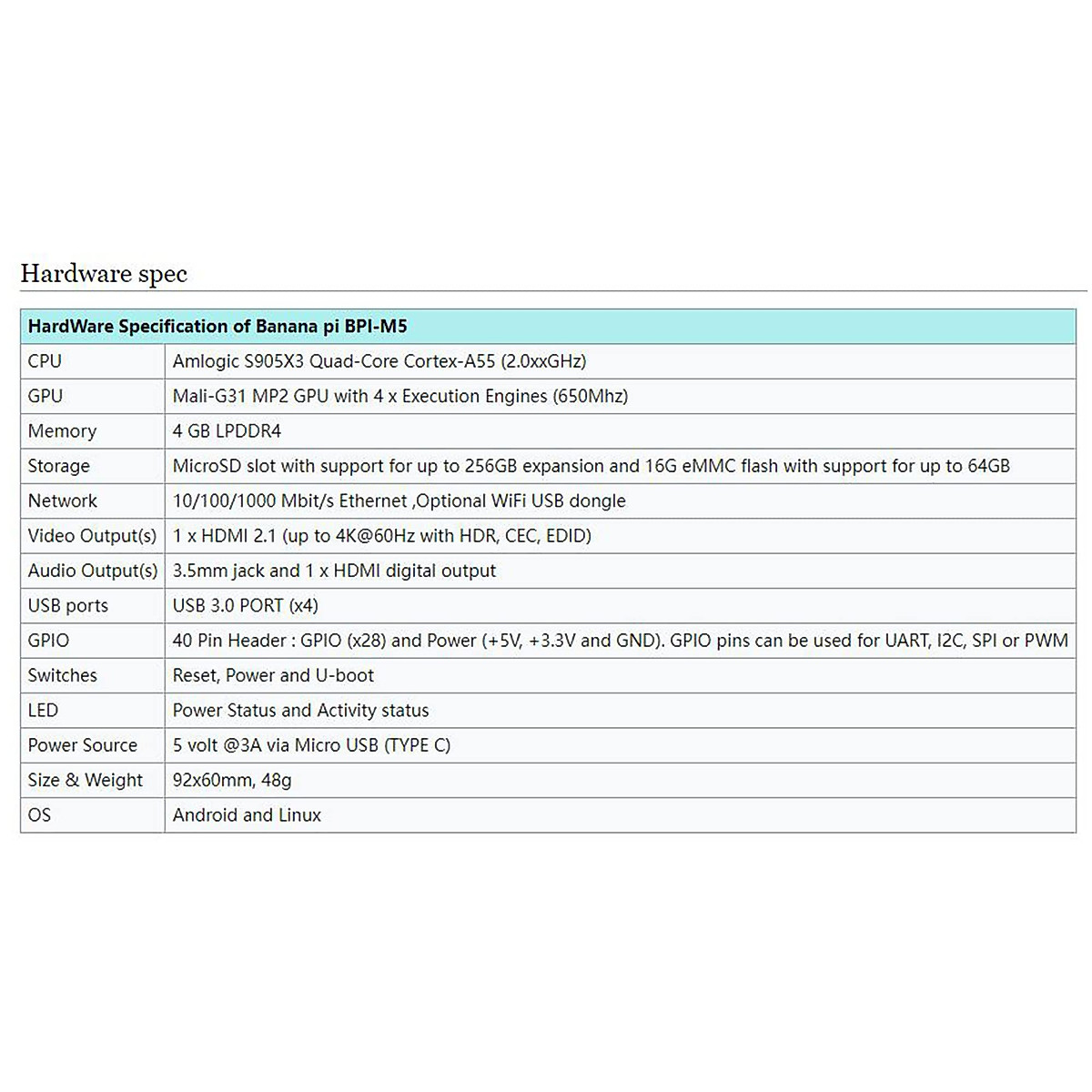 Hardware spec

| HardWare Specification of Banana pi BPI-M5 | |
|---|---|
| CPU | Amlogic S905X3 Quad-Core Cortex-A55 (2.0xxGHz) |
| GPU | Mali-G31 MP2 GPU with 4 x Execution Engines (650Mhz) |
| Memory | 4 GB LPDDR4 |
| Storage | MicroSD slot with support for up to 256GB expansion and 16G eMMC flash with support for up to 64GB |
| Network | 10/100/1000 Mbit/s Ethernet ,Optional WiFi USB dongle |
| Video Output(s) | 1 x HDMI 2.1 (up to 4K@60Hz with HDR, CEC, EDID) |
| Audio Output(s) | 3.5mm jack and 1 x HDMI digital output |
| USB ports | USB 3.0 PORT (x4) |
| GPIO | 40 Pin Header : GPIO (x28) and Power (+5V, +3.3V and GND). GPIO pins can be used for UART, I2C, SPI or PWM |
| Switches | Reset, Power and U-boot |
| LED | Power Status and Activity status |
| Power Source | 5 volt @3A via Micro USB (TYPE C) |
| Size & Weight | 92x60mm, 48g |
| OS | Android and Linux |